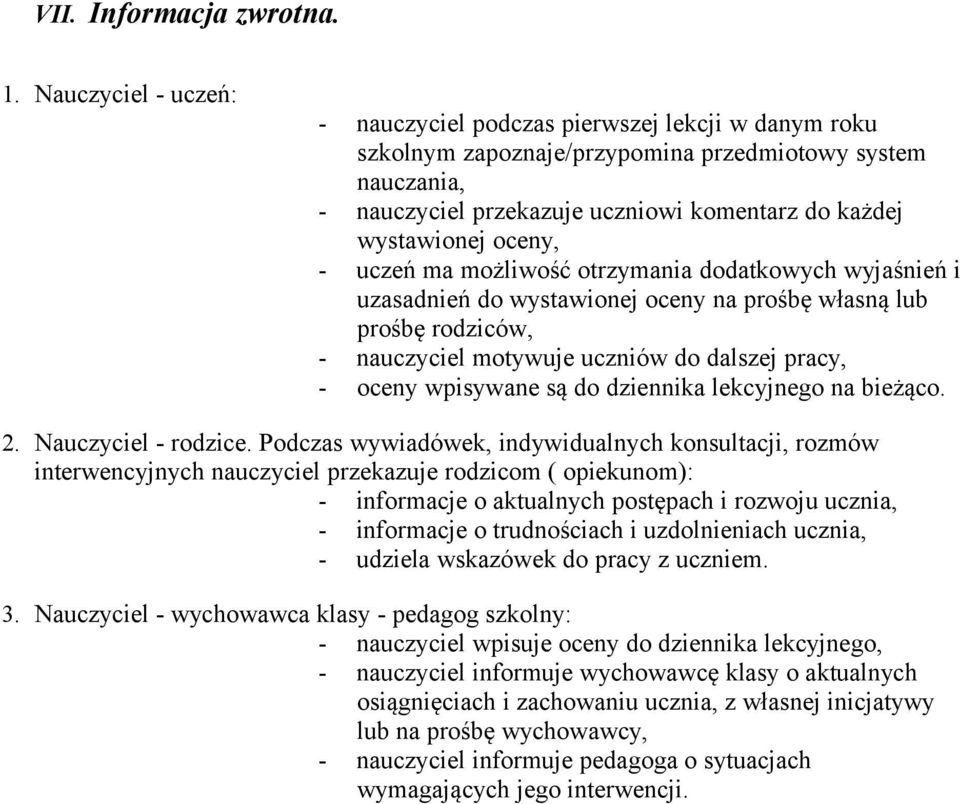 VII. Informacja zwrotna.

1. Nauczyciel - uczeń:
- nauczyciel podczas pierwszej lekcji w danym roku szkolnym zapoznaje/przypomina przedmiotowy system nauczania,
- nauczyciel przekazuje uczniowi komentarz do każdej wystawionej oceny,
- uczeń ma możliwość otrzymania dodatkowych wyjaśnień i uzasadnień do wystawionej oceny na prośbę własną lub prośbę rodziców,
- nauczyciel motywuje uczniów do dalszej pracy,
- oceny wpisywane są do dziennika lekcyjnego na bieżąco.

2. Nauczyciel - rodzice. Podczas wywiadówek, indywidualnych konsultacji, rozmów interwencyjnych nauczyciel przekazuje rodzicom ( opiekunom):
- informacje o aktualnych postępach i rozwoju ucznia,
- informacje o trudnościach i uzdolnieniach ucznia,
- udziela wskazówek do pracy z uczniem.

3. Nauczyciel - wychowawca klasy - pedagog szkolny:
- nauczyciel wpisuje oceny do dziennika lekcyjnego,
- nauczyciel informuje wychowawcę klasy o aktualnych osiągnięciach i zachowaniu ucznia, z własnej inicjatywy lub na prośbę wychowawcy,
- nauczyciel informuje pedagoga o sytuacjach wymagających jego interwencji.